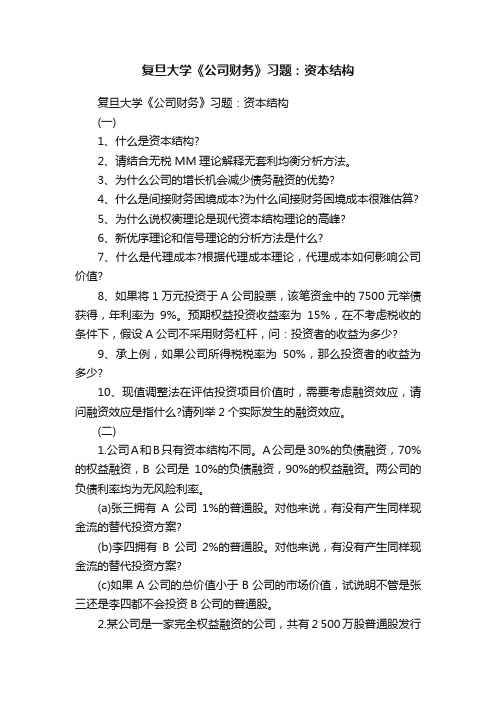 复旦大学《公司财务》习题：资本结构

复旦大学《公司财务》习题：资本结构

(一)

1、什么是资本结构?

2、请结合无税 MM 理论解释无套利均衡分析方法。

3、为什么公司的增长机会减少债务融资的优势?

4、什么是间接财务困境成本?为什么间接财务困境成本很难估算?

5、为什么说权衡理论是现代资本结构理论的高峰?

6、新优序理论和信号理论的分析方法是什么?

7、什么是代理成本?根据代理成本理论，代理成本如何影响公司价值?

8、如果将 1 万元投资于 A 公司股票，该笔资金中的 7500 元举债获得，年利率为 9%。预期权益投资收益率为 15%，在不考虑税收的条件下，假设 A 公司不采用财务杠杆，问：投资者的收益为多少?

9、承上例，如果公司所得税税率为 50%，那么投资者的收益为多少?

10、现值调整法在评估投资项目价值时，需要考虑融资效应，请问融资效应是指什么?请列举 2 个实际发生的融资效应。

(二)

1.公司A和B只有资本结构不同。A公司是30%的负债融资，70%的权益融资，B 公司是 10%的负债融资，90%的权益融资。两公司的负债利率均为无风险利率。

(a)张三拥有 A 公司 1%的普通股。对他来说，有没有产生同样现金流的替代投资方案?

(b)李四拥有 B 公司 2%的普通股。对他来说，有没有产生同样现金流的替代投资方案?

(c)如果 A 公司的总价值小于 B 公司的市场价值，试说明不管是张三还是李四都不会投资 B 公司的普通股。

2.某公司是一家完全权益融资的公司，共有 2 500 万股普通股发行